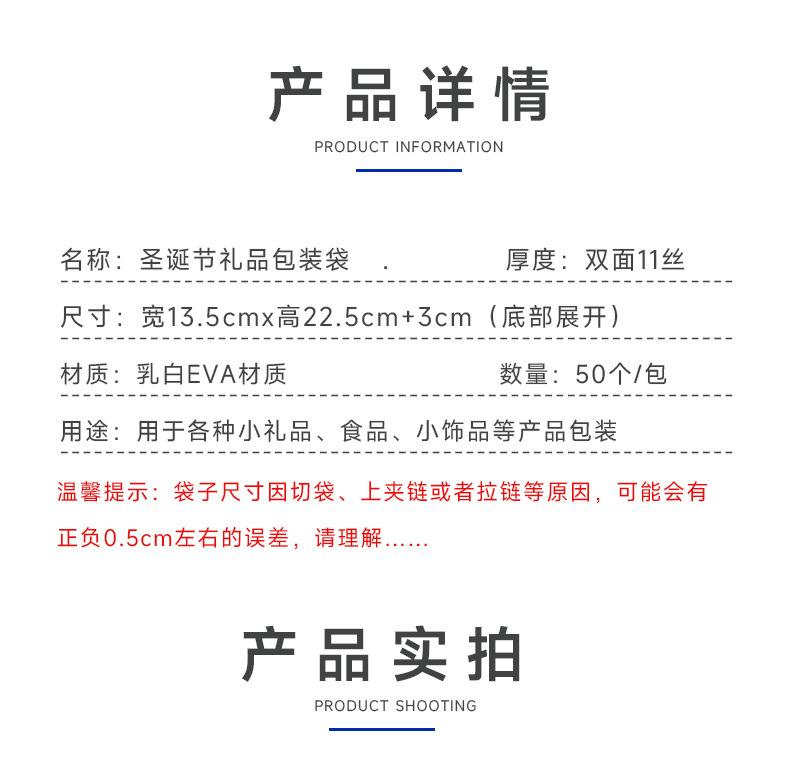 产品详情

PRODUCT INFORMATION

名称：圣诞节礼品包装袋 . 厚度：双面11丝

尺寸：宽13.5cmx高22.5cm+3cm（底部展开）

材质：乳白EVA材质 数量：50个/包

用途：用于各种小礼品、食品、小饰品等产品包装

温馨提示：袋子尺寸因切袋、上夹链或者拉链等原因，可能会有正负0.5cm左右的误差，请理解......

产品实拍

PRODUCT SHOOTING